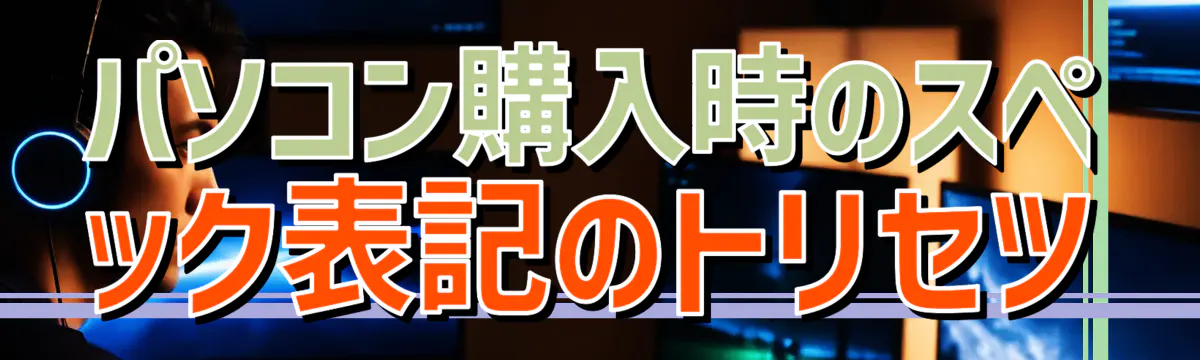 パソコン購入時のスペック表記のトリセツ